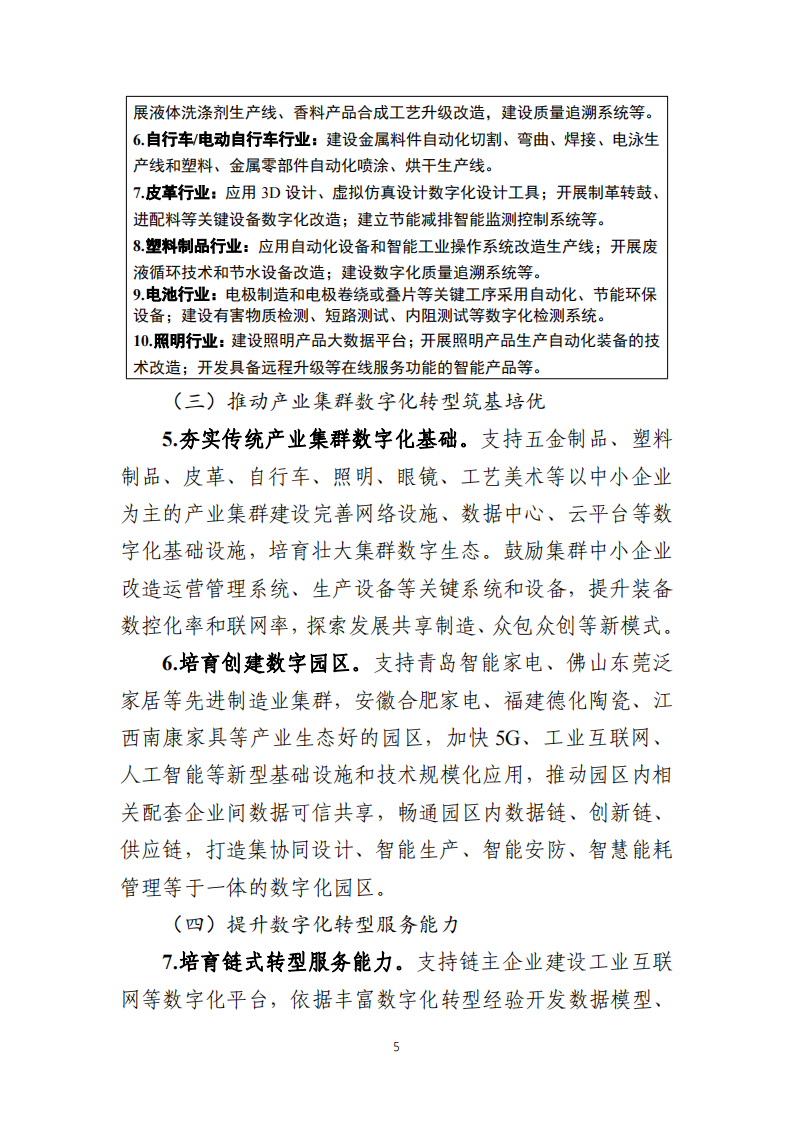 展液体洗涤剂生产线、香料产品合成工艺升级改造，建设质量追溯系统等。
6.自行车/电动自行车行业：建设金属料件自动化切割、弯曲、焊接、电泳生产线和塑料、金属零部件自动化喷涂、烘干生产线。
7.皮革行业：应用 3D 设计、虚拟仿真设计数字化设计工具；开展制革转鼓、进配料等关键设备数字化改造；建立节能减排智能监测控制系统等。
8.塑料制品行业：应用自动化设备和智能工业操作系统改造生产线；开展废液循环技术和节水设备改造；建设数字化质量追溯系统等。
9.电池行业：电极制造和电极卷绕或叠片等关键工序采用自动化、节能环保设备；建设有害物质检测、短路测试、内阻测试等数字化检测系统。
10.照明行业：建设照明产品大数据平台；开展照明产品生产自动化装备的技术改造；开发具备远程升级等在线服务功能的智能产品等。

（三）推动产业集群数字化转型筑基培优

5.夯实传统产业集群数字化基础。支持五金制品、塑料制品、皮革、自行车、照明、眼镜、工艺美术等以中小企业为主的产业集群建设完善网络设施、数据中心、云平台等数字化基础设施，培育壮大集群数字生态。鼓励集群中小企业改造运营管理系统、生产设备等关键系统和设备，提升装备数控化率和联网率，探索发展共享制造、众包众创等新模式。

6.培育创建数字园区。支持青岛智能家电、佛山东莞泛家居等先进制造业集群，安徽合肥家电、福建德化陶瓷、江西南康家具等产业生态好的园区，加快 5G、工业互联网、人工智能等新型基础设施和技术规模化应用，推动园区内相关配套企业间数据可信共享，畅通园区内数据链、创新链、供应链，打造集协同设计、智能生产、智能安防、智慧能耗管理等于一体的数字化园区。

（四）提升数字化转型服务能力

7.培育链式转型服务能力。支持链主企业建设工业互联网等数字化平台，依据丰富数字化转型经验开发数据模型、

5